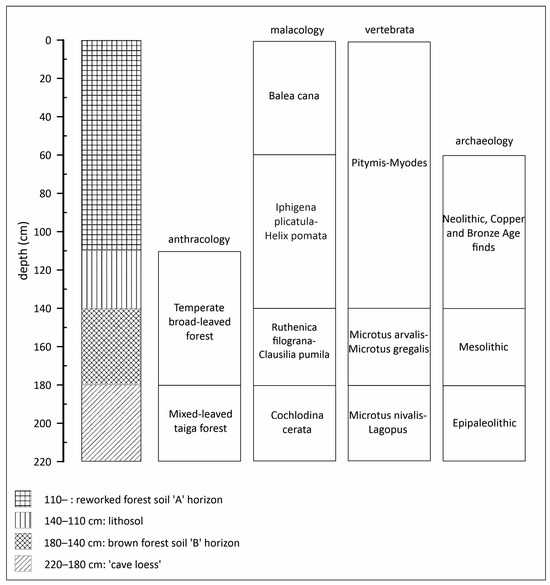 depth (cm)

0
20
40
60
80
100
120
140
160
180
200
220

anthracology

Temperate broad-leaved forest

Mixed-leaved taiga forest

malacology

Balea cana

Iphigena plicatula-Helix pomata

Ruthenica filograna-Clausilia pumila

Cochlodina cerata

vertebrata

Pitymis-Myodes

Microtus arvalis-Microtus gregalis

Microtus nivalis-Lagopus

archaeology

Neolithic, Copper and Bronze Age finds

Mesolithic

Epipaleolithic

110– : reworked forest soil 'A' horizon

140–110 cm: lithosol

180–140 cm: brown forest soil 'B' horizon

220–180 cm: 'cave loess'